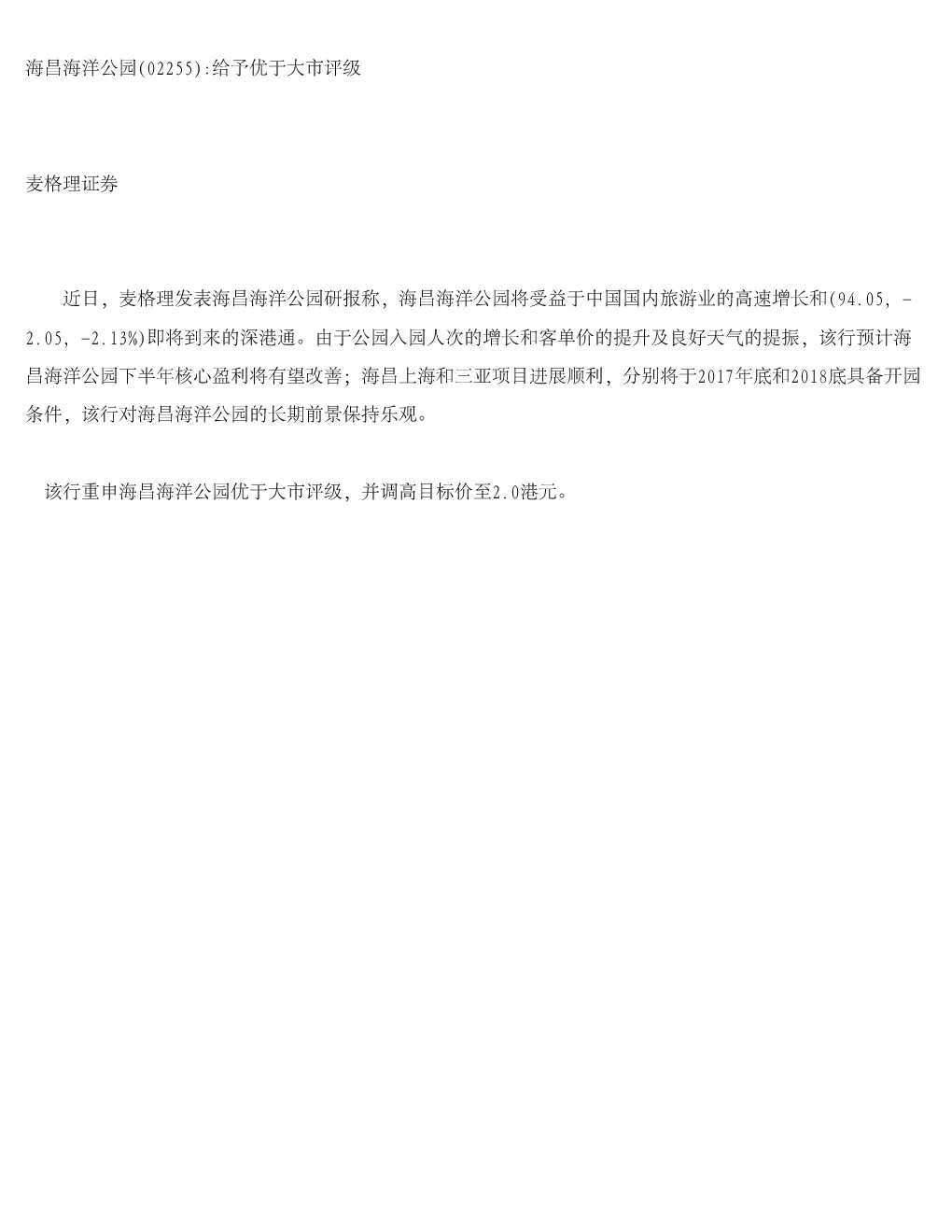 海昌海洋公园(02255):给予优于大市评级

麦格理证券

近日，麦格理发表海昌海洋公园研报称，海昌海洋公园将受益于中国国内旅游业的高速增长和(94.05, -2.05, -2.13%)即将到来的深港通。由于公园入园人次的增长和客单价的提升及良好天气的提振，该行预计海昌海洋公园下半年核心盈利将有望改善；海昌上海和三亚项目进展顺利，分别将于2017年底和2018底具备开园条件，该行对海昌海洋公园的长期前景保持乐观。

该行重申海昌海洋公园优于大市评级，并调高目标价至2.0港元。